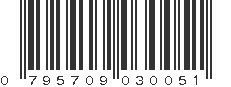 0 795709 030051